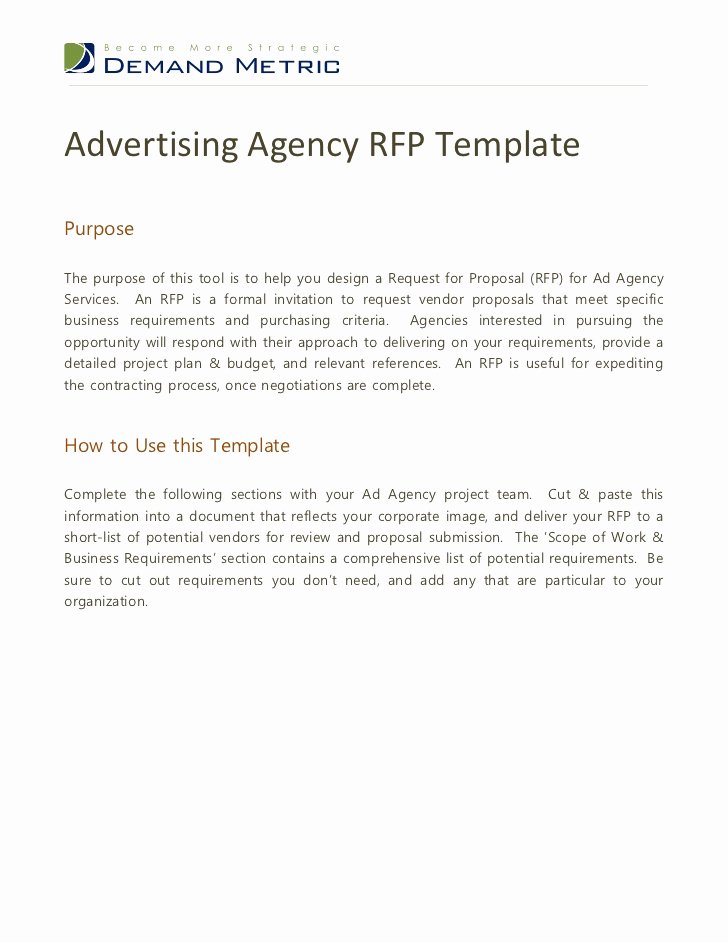 Become More Strategic
DEMAND METRIC

Advertising Agency RFP Template

Purpose

The purpose of this tool is to help you design a Request for Proposal (RFP) for Ad Agency Services. An RFP is a formal invitation to request vendor proposals that meet specific business requirements and purchasing criteria. Agencies interested in pursuing the opportunity will respond with their approach to delivering on your requirements, provide a detailed project plan & budget, and relevant references. An RFP is useful for expediting the contracting process, once negotiations are complete.

How to Use this Template

Complete the following sections with your Ad Agency project team. Cut & paste this information into a document that reflects your corporate image, and deliver your RFP to a short-list of potential vendors for review and proposal submission. The 'Scope of Work & Business Requirements' section contains a comprehensive list of potential requirements. Be sure to cut out requirements you don't need, and add any that are particular to your organization.